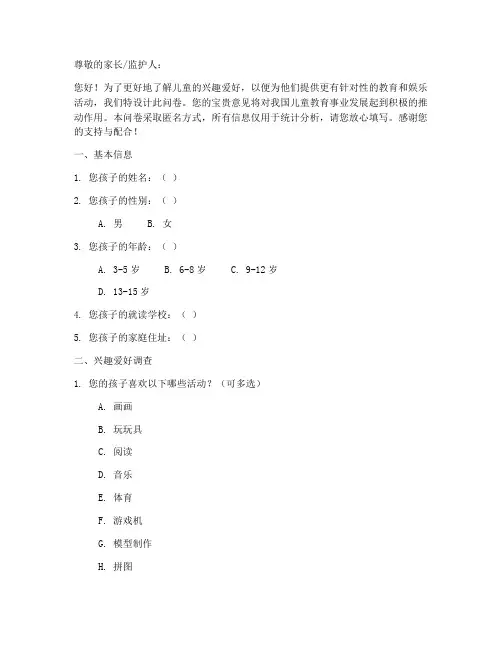 尊敬的家长/监护人：

您好！为了更好地了解儿童的兴趣爱好，以便为他们提供更有针对性的教育和娱乐活动，我们特设计此问卷。您的宝贵意见将对我国儿童教育事业发展起到积极的推动作用。本问卷采取匿名方式，所有信息仅用于统计分析，请您放心填写。感谢您的支持与配合！

一、基本信息

1. 您孩子的姓名：（ ）

2. 您孩子的性别：（ ）

A. 男　B. 女

3. 您孩子的年龄：（ ）

A. 3-5 岁　B. 6-8 岁　C. 9-12 岁

D. 13-15 岁

4. 您孩子的就读学校：（ ）

5. 您孩子的家庭住址：（ ）

二、兴趣爱好调查

1. 您的孩子喜欢以下哪些活动？（可多选）

A. 画画

B. 玩玩具

C. 阅读

D. 音乐

E. 体育

F. 游戏机

G. 模型制作

H. 拼图